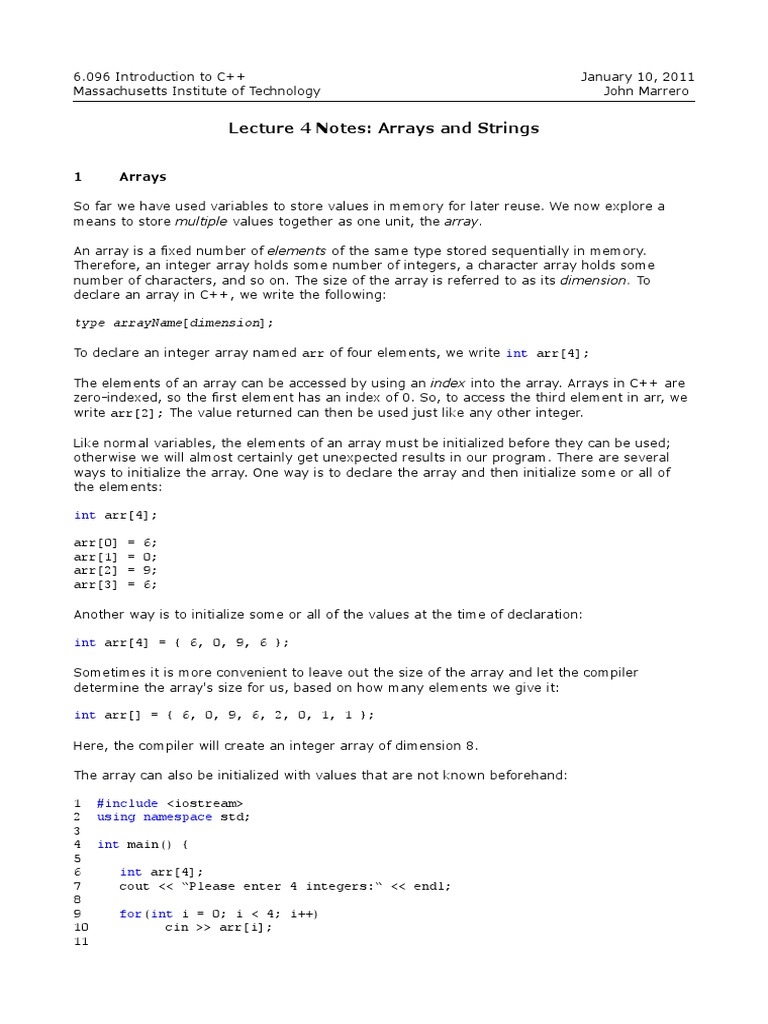 6.096 Introduction to C++
Massachusetts Institute of Technology

January 10, 2011
John Marrero

Lecture 4 Notes: Arrays and Strings

1 Arrays

So far we have used variables to store values in memory for later reuse. We now explore a means to store multiple values together as one unit, the array.

An array is a fixed number of elements of the same type stored sequentially in memory. Therefore, an integer array holds some number of integers, a character array holds some number of characters, and so on. The size of the array is referred to as its dimension. To declare an array in C++, we write the following:

type arrayName[dimension];

To declare an integer array named arr of four elements, we write int arr[4];

The elements of an array can be accessed by using an index into the array. Arrays in C++ are zero-indexed, so the first element has an index of 0. So, to access the third element in arr, we write arr[2]; The value returned can then be used just like any other integer.

Like normal variables, the elements of an array must be initialized before they can be used; otherwise we will almost certainly get unexpected results in our program. There are several ways to initialize the array. One way is to declare the array and then initialize some or all of the elements:

int arr[4];

arr[0] = 6;
arr[1] = 0;
arr[2] = 9;
arr[3] = 6;

Another way is to initialize some or all of the values at the time of declaration:

int arr[4] = { 6, 0, 9, 6 };

Sometimes it is more convenient to leave out the size of the array and let the compiler determine the array's size for us, based on how many elements we give it:

int arr[] = { 6, 0, 9, 6, 2, 0, 1, 1 };

Here, the compiler will create an integer array of dimension 8.

The array can also be initialized with values that are not known beforehand:

1 #include <iostream>
2 using namespace std;
3
4 int main() {
5
6 int arr[4];
7 cout << "Please enter 4 integers:" << endl;
8
9 for(int i = 0; i < 4; i++)
10 cin >> arr[i];
11